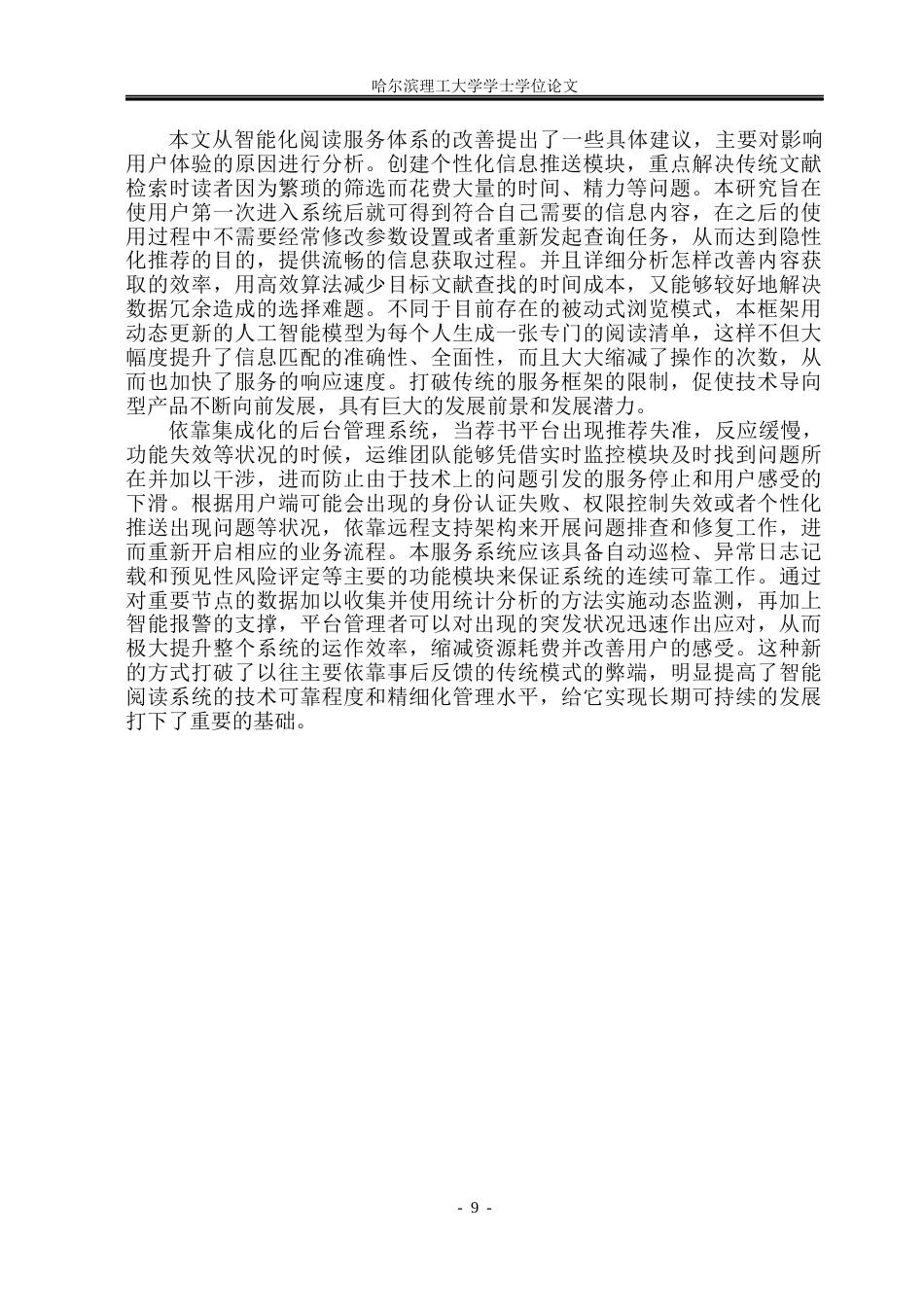 哈尔滨理工大学学士学位论文

本文从智能化阅读服务体系的改善提出了一些具体建议，主要对影响用户体验的原因进行分析。创建个性化信息推送模块，重点解决传统文献检索时读者因为繁琐的筛选而花费大量的时间、精力等问题。本研究旨在使用户第一次进入系统后就可得到符合自己需要的信息内容，在之后的使用过程中不需要经常修改参数设置或者重新发起查询任务，从而达到隐性化推荐的目的，提供流畅的信息获取过程。并且详细分析怎样改善内容获取的效率，用高效算法减少目标文献查找的时间成本，又能够较好地解决数据冗余造成的选择难题。不同于目前存在的被动式浏览模式，本框架用动态更新的人工智能模型为每个人生成一张专门的阅读清单，这样不但大幅度提升了信息匹配的准确性、全面性，而且大大缩减了操作的次数，从而也加快了服务的响应速度。打破传统的服务框架的限制，促使技术导向型产品不断向前发展，具有巨大的发展前景和发展潜力。

依靠集成化的后台管理系统，当荐书平台出现推荐失准，反应缓慢，功能失效等状况的时候，运维团队能够凭借实时监控模块及时找到问题所在并加以干涉，进而防止由于技术上的问题引发的服务停止和用户感受的下滑。根据用户端可能会出现的身份认证失败、权限控制失效或者个性化推送出现问题等状况，依靠远程支持架构来开展问题排查和修复工作，进而重新开启相应的业务流程。本服务系统应该具备自动巡检、异常日志记载和预见性风险评定等主要的功能模块来保证系统的连续可靠工作。通过对重要节点的数据加以收集并使用统计分析的方法实施动态监测，再加上智能报警的支撑，平台管理者可以对出现的突发状况迅速作出应对，从而极大提升整个系统的运作效率，缩减资源耗费并改善用户的感受。这种新的方式打破了以往主要依靠事后反馈的传统模式的弊端，明显提高了智能阅读系统的技术可靠程度和精细化管理水平，给它实现长期可持续的发展打下了重要的基础。

- 9 -